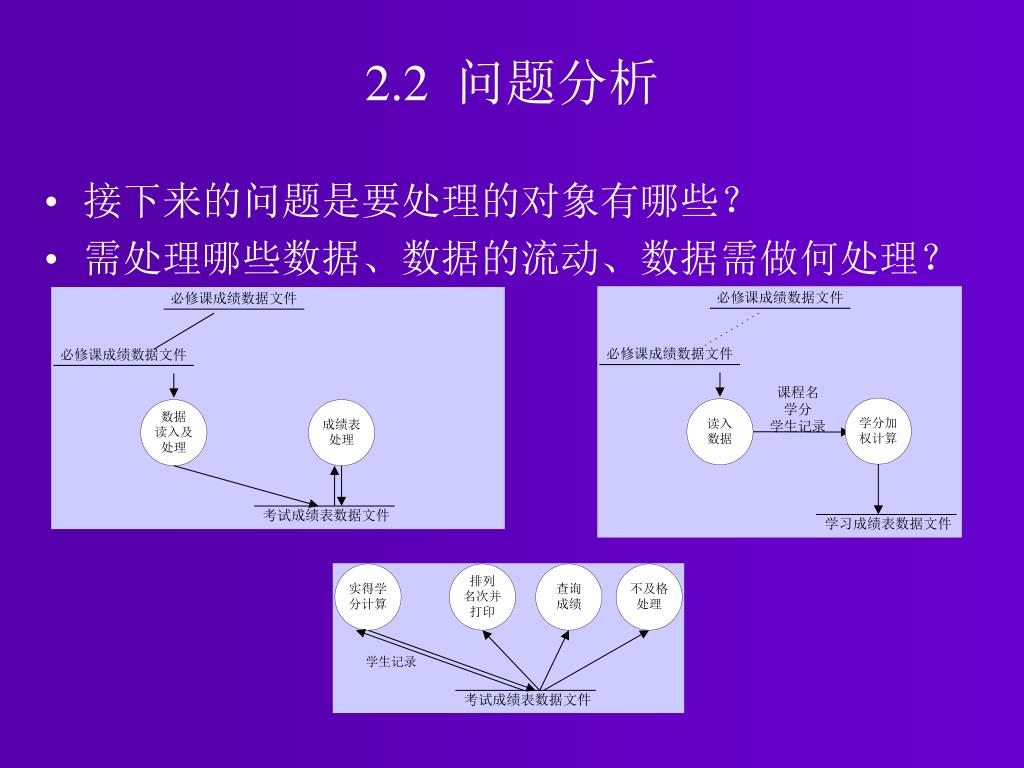 2.2 问题分析

• 接下来的问题是要处理的对象有哪些?
• 需处理哪些数据、数据的流动、数据需做何处理?

必修课成绩数据文件

必修课成绩数据文件

数据读入及处理

成绩表处理

考试成绩表数据文件

必修课成绩数据文件

必修课成绩数据文件

读入数据

课程名
学分
学生记录

学分加权计算

学习成绩表数据文件

实得学分计算

排列名次并打印

查询成绩

不及格处理

学生记录

考试成绩表数据文件